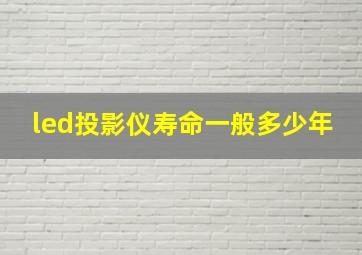 led投影仪寿命一般多少年